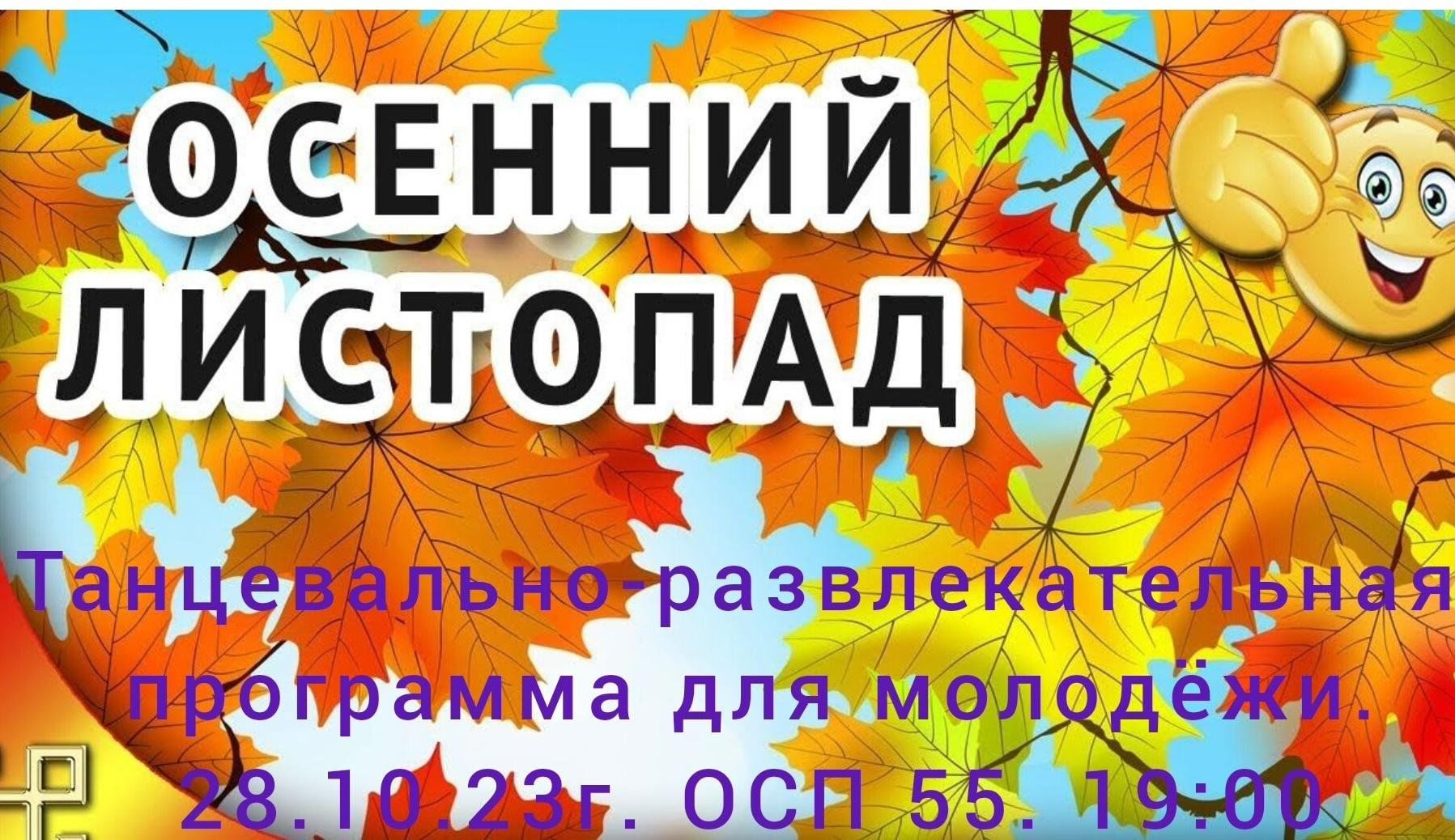 ОСЕННИЙ ЛИСТОПАД

Танцевально-развлекательная программа для молодёжи. 28.10.23г. ОСП 55. 19:00